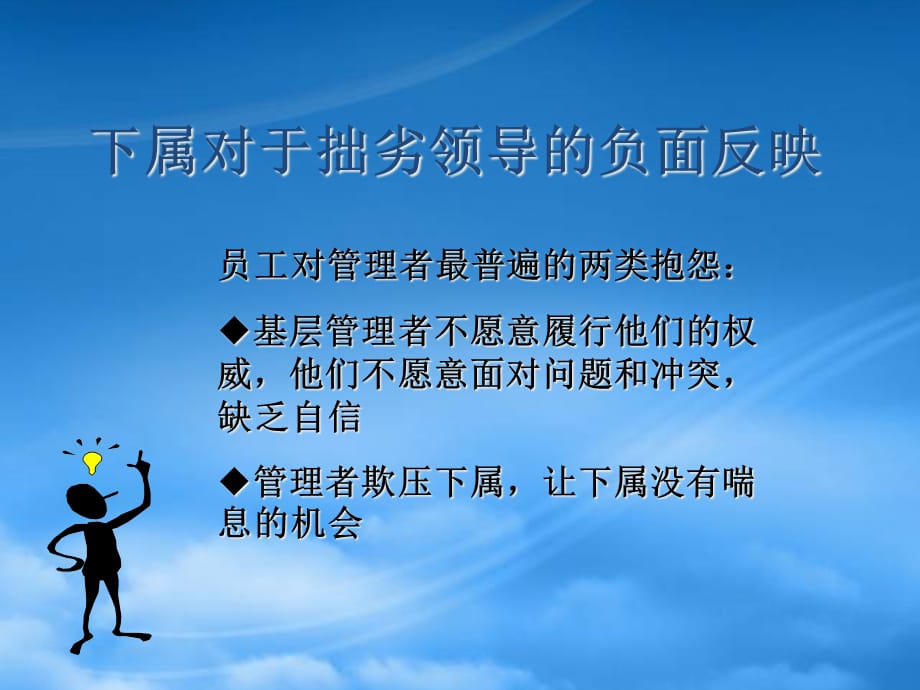 下属对于拙劣领导的负面反映

员工对管理者最普遍的两类抱怨：

◆基层管理者不愿意履行他们的权威，他们不愿意面对问题和冲突，缺乏自信

◆管理者欺压下属，让下属没有喘息的机会